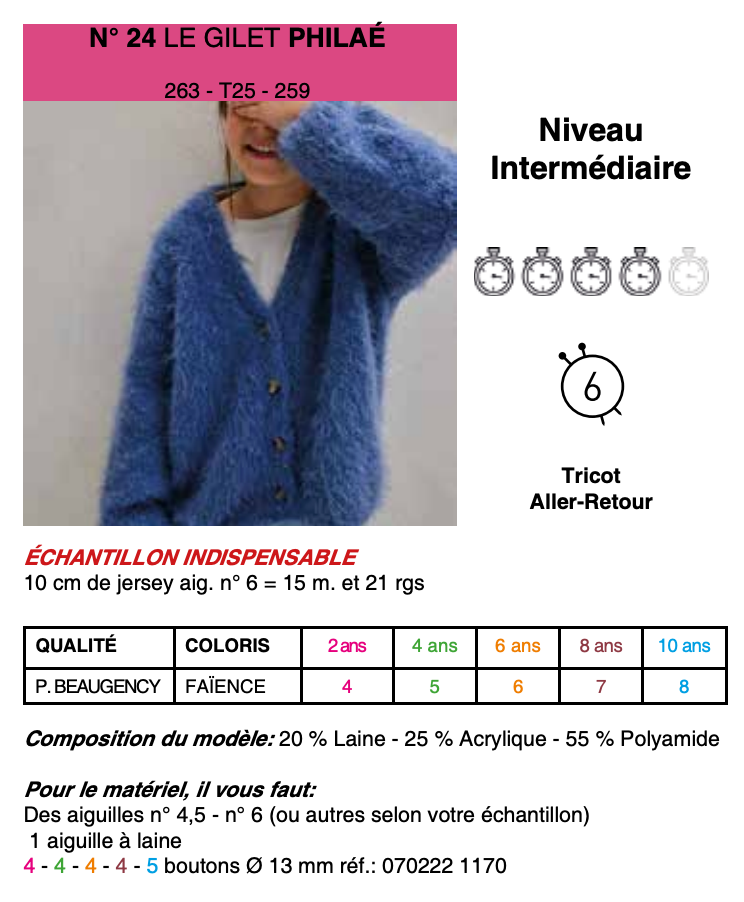 N° 24 LE GILET PHILAÉ

263 - T25 - 259

Niveau Intermédiaire

6

Tricot Aller-Retour

ÉCHANTILLON INDISPENSABLE
10 cm de jersey aig. n° 6 = 15 m. et 21 rgs

| QUALITÉ | COLORIS | 2 ans | 4 ans | 6 ans | 8 ans | 10 ans |
|---|---|---|---|---|---|---|
| P. BEAUGENCY | FAÏENCE | 4 | 5 | 6 | 7 | 8 |

Composition du modèle: 20 % Laine - 25 % Acrylique - 55 % Polyamide

Pour le matériel, il vous faut:
Des aiguilles n° 4,5 - n° 6 (ou autres selon votre échantillon)
1 aiguille à laine
4 - 4 - 4 - 4 - 5 boutons Ø 13 mm réf.: 070222 1170